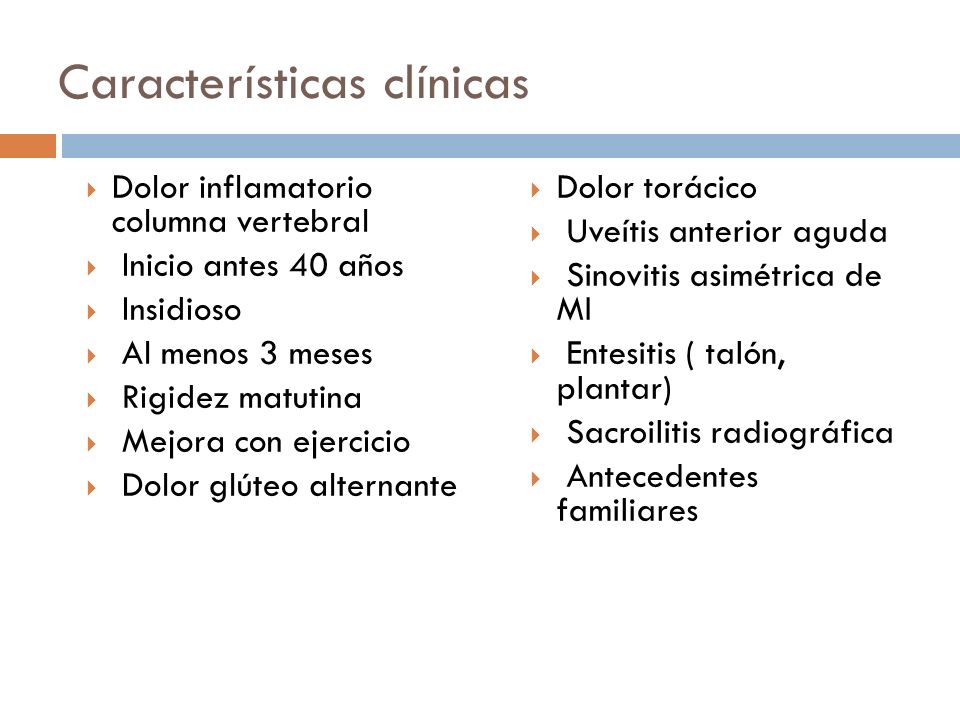 Características clínicas

Dolor inflamatorio columna vertebral
Inicio antes 40 años
Insidioso
Al menos 3 meses
Rigidez matutina
Mejora con ejercicio
Dolor glúteo alternante

Dolor torácico
Uveítis anterior aguda
Sinovitis asimétrica de MI
Entesitis ( talón, plantar)
Sacroilitis radiográfica
Antecedentes familiares